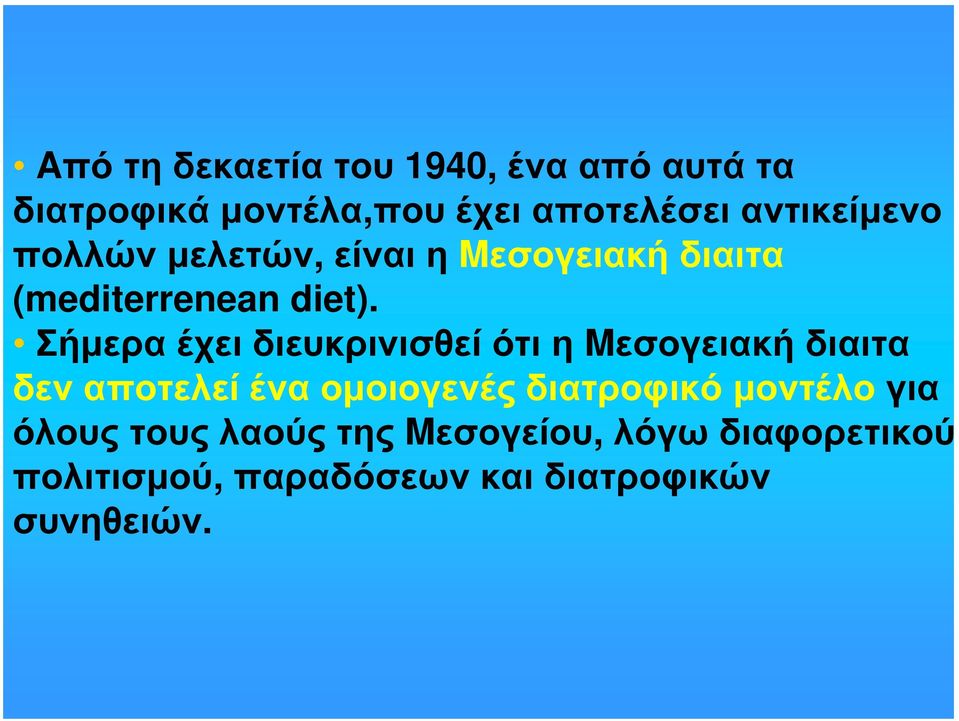 • Από τη δεκαετία του 1940, ένα από αυτά τα διατροφικά µοντέλα,που έχει αποτελέσει αντικείµενο πολλών µελετών, είναι η Μεσογειακή διαιτα (mediterrenean diet).

• Σήµερα έχει διευκρινισθεί ότι η Μεσογειακή διαιτα δεν αποτελεί ένα οµοιογενές διατροφικό µοντέλο για όλους τους λαούς της Μεσογείου, λόγω διαφορετικού πολιτισµού, παραδόσεων και διατροφικών συνηθειών.